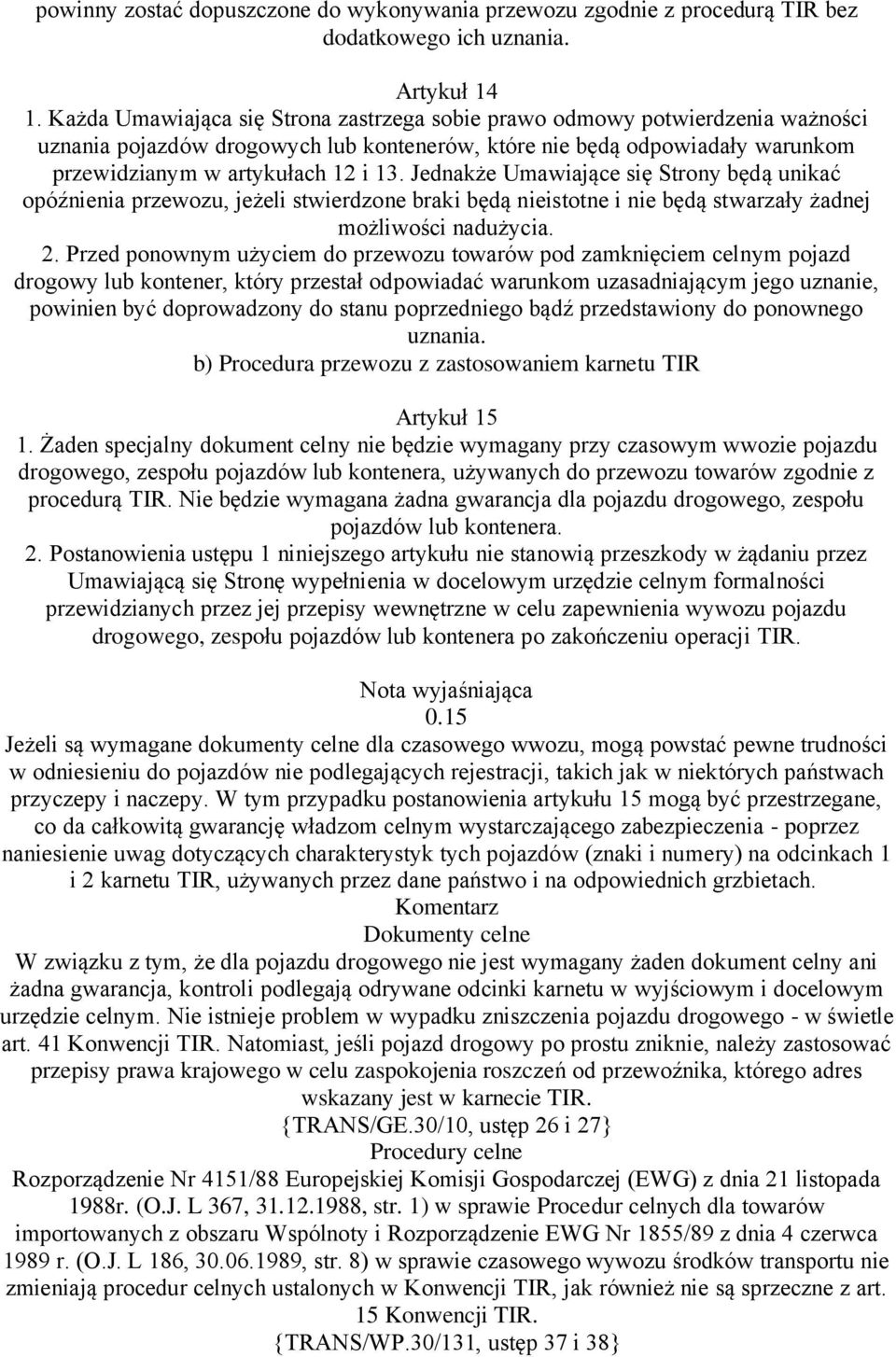 powinny zostać dopuszczone do wykonywania przewozu zgodnie z procedurą TIR bez dodatkowego ich uznania.

Artykuł 14
1. Każda Umawiająca się Strona zastrzega sobie prawo odmowy potwierdzenia ważności uznania pojazdów drogowych lub kontenerów, które nie będą odpowiadały warunkom przewidzianym w artykułach 12 i 13. Jednakże Umawiające się Strony będą unikać opóźnienia przewozu, jeżeli stwierdzone braki będą nieistotne i nie będą stwarzały żadnej możliwości nadużycia.
2. Przed ponownym użyciem do przewozu towarów pod zamknięciem celnym pojazd drogowy lub kontener, który przestał odpowiadać warunkom uzasadniającym jego uznanie, powinien być doprowadzony do stanu poprzedniego bądź przedstawiony do ponownego uznania.
b) Procedura przewozu z zastosowaniem karnetu TIR

Artykuł 15
1. Żaden specjalny dokument celny nie będzie wymagany przy czasowym wwozie pojazdu drogowego, zespołu pojazdów lub kontenera, używanych do przewozu towarów zgodnie z procedurą TIR. Nie będzie wymagana żadna gwarancja dla pojazdu drogowego, zespołu pojazdów lub kontenera.
2. Postanowienia ustępu 1 niniejszego artykułu nie stanowią przeszkody w żądaniu przez Umawiającą się Stronę wypełnienia w docelowym urzędzie celnym formalności przewidzianych przez jej przepisy wewnętrzne w celu zapewnienia wywozu pojazdu drogowego, zespołu pojazdów lub kontenera po zakończeniu operacji TIR.

Nota wyjaśniająca
0.15
Jeżeli są wymagane dokumenty celne dla czasowego wwozu, mogą powstać pewne trudności w odniesieniu do pojazdów nie podlegających rejestracji, takich jak w niektórych państwach przyczepy i naczepy. W tym przypadku postanowienia artykułu 15 mogą być przestrzegane, co da całkowitą gwarancję władzom celnym wystarczającego zabezpieczenia - poprzez naniesienie uwag dotyczących charakterystyk tych pojazdów (znaki i numery) na odcinkach 1 i 2 karnetu TIR, używanych przez dane państwo i na odpowiednich grzbietach.
Komentarz
Dokumenty celne
W związku z tym, że dla pojazdu drogowego nie jest wymagany żaden dokument celny ani żadna gwarancja, kontroli podlegają odrywane odcinki karnetu w wyjściowym i docelowym urzędzie celnym. Nie istnieje problem w wypadku zniszczenia pojazdu drogowego - w świetle art. 41 Konwencji TIR. Natomiast, jeśli pojazd drogowy po prostu zniknie, należy zastosować przepisy prawa krajowego w celu zaspokojenia roszczeń od przewoźnika, którego adres wskazany jest w karnecie TIR.
{TRANS/GE.30/10, ustęp 26 i 27}
Procedury celne
Rozporządzenie Nr 4151/88 Europejskiej Komisji Gospodarczej (EWG) z dnia 21 listopada 1988r. (O.J. L 367, 31.12.1988, str. 1) w sprawie Procedur celnych dla towarów importowanych z obszaru Wspólnoty i Rozporządzenie EWG Nr 1855/89 z dnia 4 czerwca 1989 r. (O.J. L 186, 30.06.1989, str. 8) w sprawie czasowego wywozu środków transportu nie zmieniają procedur celnych ustalonych w Konwencji TIR, jak również nie są sprzeczne z art. 15 Konwencji TIR.
{TRANS/WP.30/131, ustęp 37 i 38}